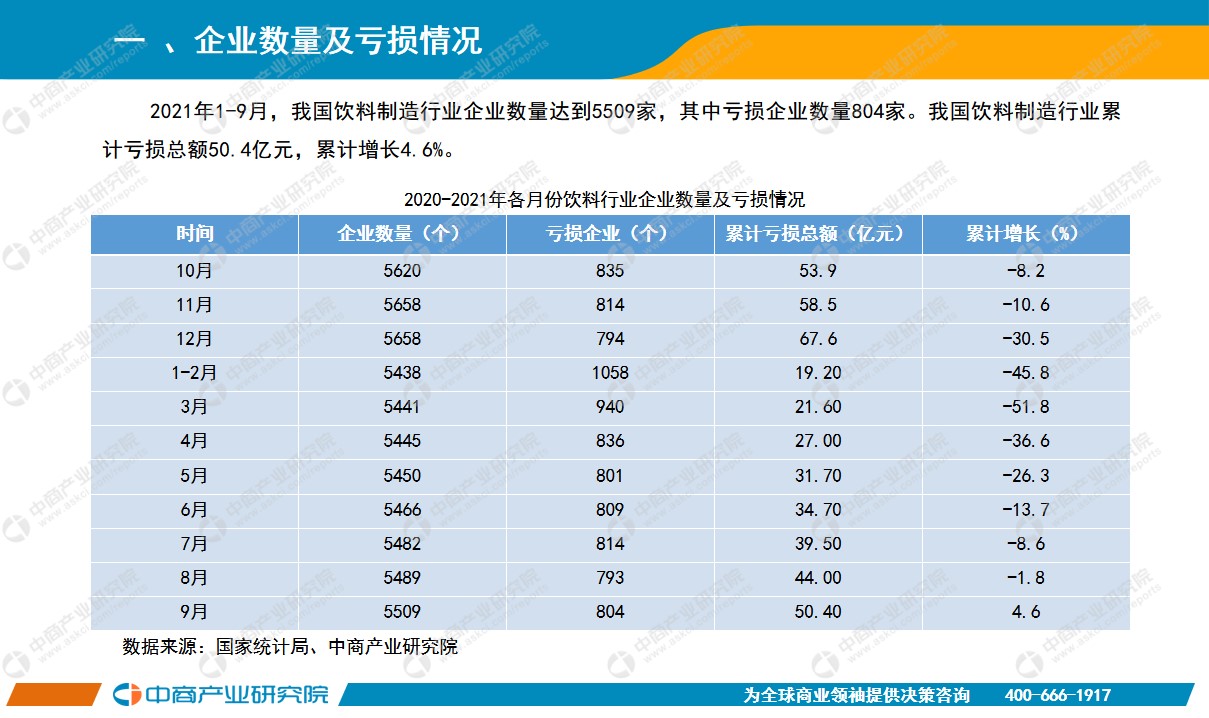 一 、企业数量及亏损情况

2021年1-9月，我国饮料制造行业企业数量达到5509家，其中亏损企业数量804家。我国饮料制造行业累计亏损总额50.4亿元，累计增长4.6%。

2020-2021年各月份饮料行业企业数量及亏损情况

| 时间 | 企业数量（个） | 亏损企业（个） | 累计亏损总额（亿元） | 累计增长（%） |
|---|---|---|---|---|
| 10月 | 5620 | 835 | 53.9 | -8.2 |
| 11月 | 5658 | 814 | 58.5 | -10.6 |
| 12月 | 5658 | 794 | 67.6 | -30.5 |
| 1-2月 | 5438 | 1058 | 19.20 | -45.8 |
| 3月 | 5441 | 940 | 21.60 | -51.8 |
| 4月 | 5445 | 836 | 27.00 | -36.6 |
| 5月 | 5450 | 801 | 31.70 | -26.3 |
| 6月 | 5466 | 809 | 34.70 | -13.7 |
| 7月 | 5482 | 814 | 39.50 | -8.6 |
| 8月 | 5489 | 793 | 44.00 | -1.8 |
| 9月 | 5509 | 804 | 50.40 | 4.6 |

数据来源：国家统计局、中商产业研究院

中商产业研究院

为全球商业领袖提供决策咨询 400-666-1917

中商产业研究院 www.askci.com/reports